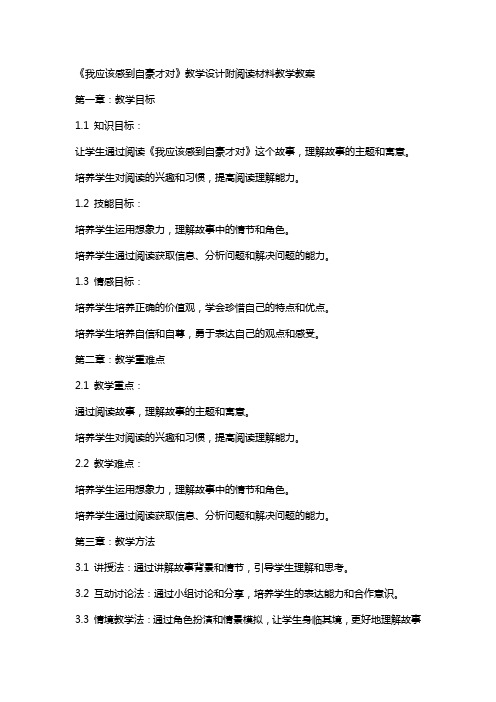 《我应该感到自豪才对》教学设计附阅读材料教学教案

第一章：教学目标

1.1 知识目标：

让学生通过阅读《我应该感到自豪才对》这个故事，理解故事的主题和寓意。

培养学生对阅读的兴趣和习惯，提高阅读理解能力。

1.2 技能目标：

培养学生运用想象力，理解故事中的情节和角色。

培养学生通过阅读获取信息、分析问题和解决问题的能力。

1.3 情感目标：

培养学生培养正确的价值观，学会珍惜自己的特点和优点。

培养学生培养自信和自尊，勇于表达自己的观点和感受。

第二章：教学重难点

2.1 教学重点：

通过阅读故事，理解故事的主题和寓意。

培养学生对阅读的兴趣和习惯，提高阅读理解能力。

2.2 教学难点：

培养学生运用想象力，理解故事中的情节和角色。

培养学生通过阅读获取信息、分析问题和解决问题的能力。

第三章：教学方法

3.1 讲授法：通过讲解故事背景和情节，引导学生理解和思考。

3.2 互动讨论法：通过小组讨论和分享，培养学生的表达能力和合作意识。

3.3 情境教学法：通过角色扮演和情景模拟，让学生身临其境，更好地理解故事